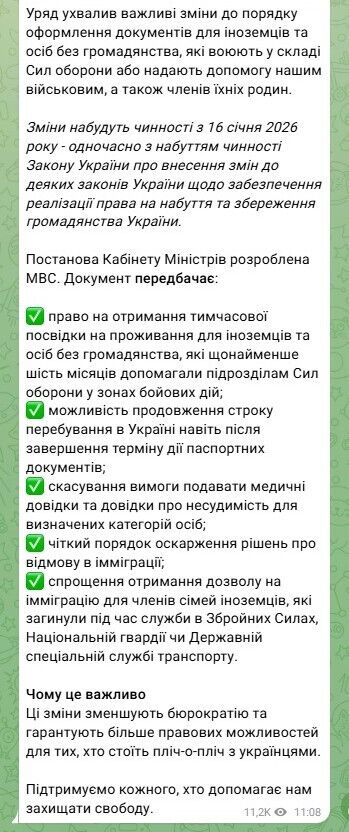 Уряд ухвалив важливі зміни до порядку оформлення документів для іноземців та осіб без громадянства, які воюють у складі Сил оборони або надають допомогу нашим військовим, а також членів їхніх родин.

Зміни набудуть чинності з 16 січня 2026 року - одночасно з набуттям чинності Закону України про внесення змін до деяких законів України щодо забезпечення реалізації права на набуття та збереження громадянства України.

Постанова Кабінету Міністрів розроблена МВС. Документ передбачає:

✅ право на отримання тимчасової посвідки на проживання для іноземців та осіб без громадянства, які щонайменше шість місяців допомагали підрозділам Сил оборони у зонах бойових дій;
✅ можливість продовження строку перебування в Україні навіть після завершення терміну дії паспортних документів;
✅ скасування вимоги подавати медичні довідки та довідки про несудимість для визначених категорій осіб;
✅ чіткий порядок оскарження рішень про відмову в імміграції;
✅ спрощення отримання дозволу на імміграцію для членів сімей іноземців, які загинули під час служби в Збройних Силах, Національній гвардії чи Державній спеціальній службі транспорту.

Чому це важливо
Ці зміни зменшують бюрократію та гарантують більше правових можливостей для тих, хто стоїть пліч-о-пліч з українцями.

Підтримуємо кожного, хто допомагає нам захищати свободу.

11,2K 11:08